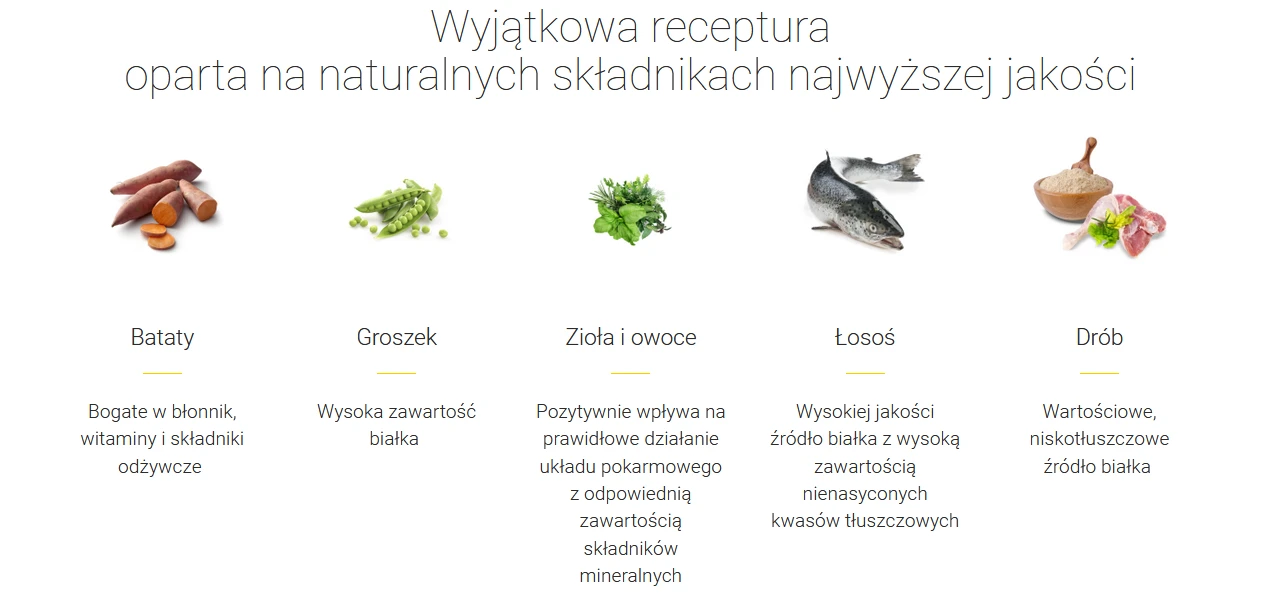 Wyjątkowa receptura
oparta na naturalnych składnikach najwyższej jakości

Bataty

Bogate w błonnik, witaminy i składniki odżywcze

Groszek

Wysoka zawartość białka

Zioła i owoce

Pozytywnie wpływa na prawidłowe działanie układu pokarmowego z odpowiednią zawartością składników mineralnych

Łosoś

Wysokiej jakości źródło białka z wysoką zawartością nienasyconych kwasów tłuszczowych

Drób

Wartościowe, niskotłuszczowe źródło białka